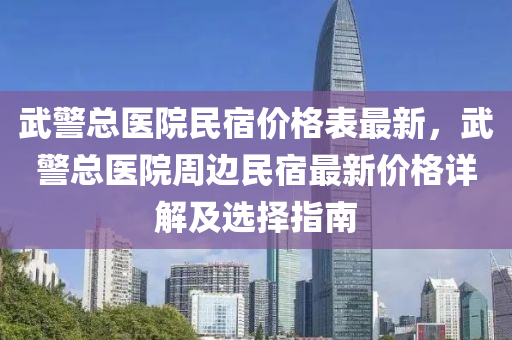 武警总医院民宿价格表最新，武警总医院周边民宿最新价格详解及选择指南